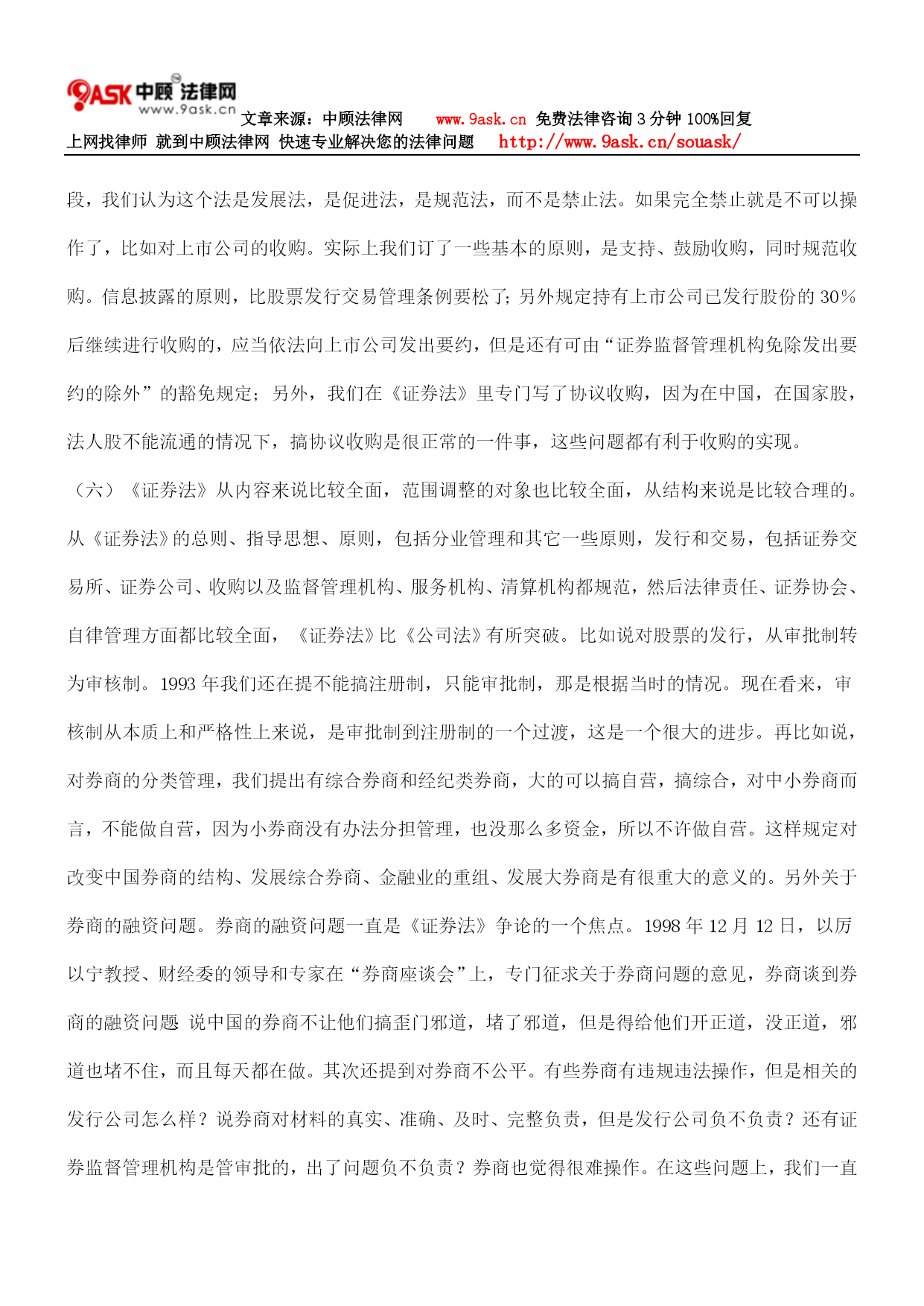 9ASK 中顾法律网 www.9ask.cn 文章来源：中顾法律网 www.9ask.cn 免费法律咨询 3 分钟 100%回复
上网找律师 就到中顾法律网 快速专业解决您的法律问题 http://www.9ask.cn/souask/

段，我们认为这个法是发展法，是促进法，是规范法，而不是禁止法。如果完全禁止就是不可以操作了，比如对上市公司的收购。实际上我们订了一些基本的原则，是支持、鼓励收购，同时规范收购。信息披露的原则，比股票发行交易管理条例要松了；另外规定持有上市公司已发行股份的 30%后继续进行收购的，应当依法向上市公司发出要约，但是还有可由“证券监督管理机构免除发出要约的除外”的豁免规定；另外，我们在《证券法》里专门写了协议收购，因为在中国，在国家股，法人股不能流通的情况下，搞协议收购是很正常的一件事，这些问题都有利于收购的实现。

（六）《证券法》从内容来说比较全面，范围调整的对象也比较全面，从结构来说是比较合理的。从《证券法》的总则、指导思想、原则，包括分业管理和其它一些原则，发行和交易，包括证券交易所、证券公司、收购以及监督管理机构、服务机构、清算机构都规范，然后法律责任、证券协会、自律管理方面都比较全面，《证券法》比《公司法》有所突破。比如说对股票的发行，从审批制转为审核制。1993 年我们还在提不能搞注册制，只能审批制，那是根据当时的情况。现在看来，审核制从本质上和严格性上来说，是审批制到注册制的一个过渡，这是一个很大的进步。再比如说，对券商的分类管理，我们提出有综合券商和经纪类券商，大的可以搞自营，搞综合，对中小券商而言，不能做自营，因为小券商没有办法分担管理，也没那么多资金，所以不许做自营。这样规定对改变中国券商的结构、发展综合券商、金融业的重组、发展大券商是有很重大的意义的。另外关于券商的融资问题。券商的融资问题一直是《证券法》争论的一个焦点。1998 年 12 月 12 日，以厉以宁教授、财经委的领导和专家在“券商座谈会”上，专门征求关于券商问题的意见，券商谈到券商的融资问题 说中国的券商不让他们搞歪门邪道，堵了邪道，但是得给他们开正道，没正道，邪道也堵不住，而且每天都在做。其次还提到对券商不公平。有些券商有违规违法操作，但是相关的发行公司怎么样？说券商对材料的真实、准确、及时、完整负责，但是发行公司负不负责？还有证券监督管理机构是管审批的，出了问题负不负责？券商也觉得很难操作。在这些问题上，我们一直